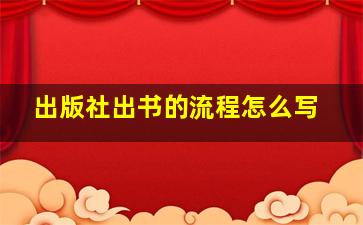 出版社出书的流程怎么写